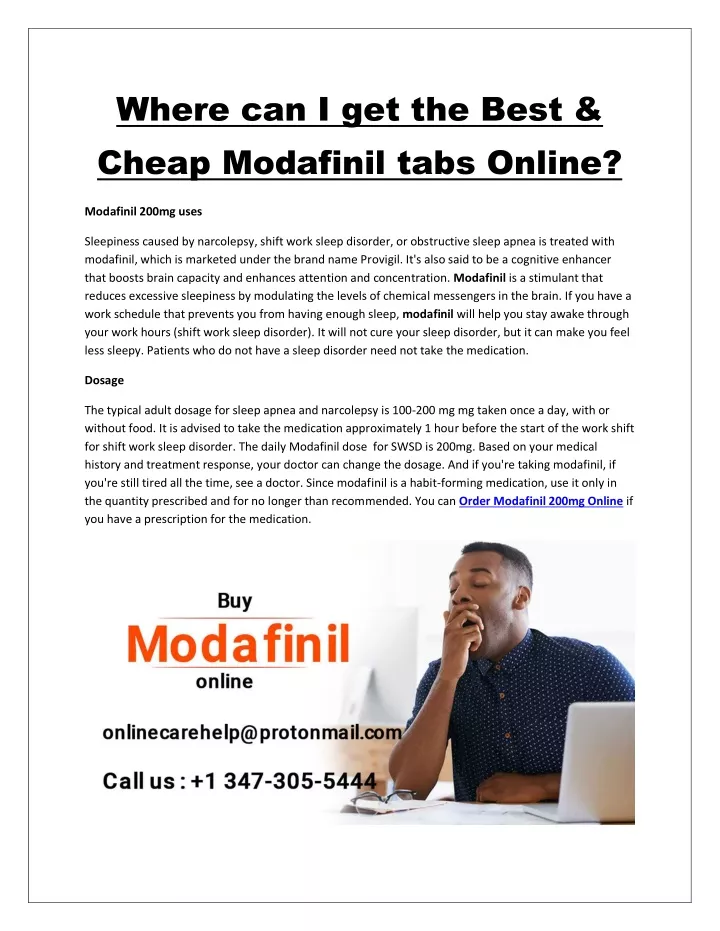 Where can I get the Best & Cheap Modafinil tabs Online?

Modafinil 200mg uses

Sleepiness caused by narcolepsy, shift work sleep disorder, or obstructive sleep apnea is treated with modafinil, which is marketed under the brand name Provigil. It's also said to be a cognitive enhancer that boosts brain capacity and enhances attention and concentration. Modafinil is a stimulant that reduces excessive sleepiness by modulating the levels of chemical messengers in the brain. If you have a work schedule that prevents you from having enough sleep, modafinil will help you stay awake through your work hours (shift work sleep disorder). It will not cure your sleep disorder, but it can make you feel less sleepy. Patients who do not have a sleep disorder need not take the medication.

Dosage

The typical adult dosage for sleep apnea and narcolepsy is 100-200 mg mg taken once a day, with or without food. It is advised to take the medication approximately 1 hour before the start of the work shift for shift work sleep disorder. The daily Modafinil dose for SWSD is 200mg. Based on your medical history and treatment response, your doctor can change the dosage. And if you're taking modafinil, if you're still tired all the time, see a doctor. Since modafinil is a habit-forming medication, use it only in the quantity prescribed and for no longer than recommended. You can Order Modafinil 200mg Online if you have a prescription for the medication.

Buy
Modafinil
online

onlinecarehelp@protonmail.com

Call us : +1 347-305-5444